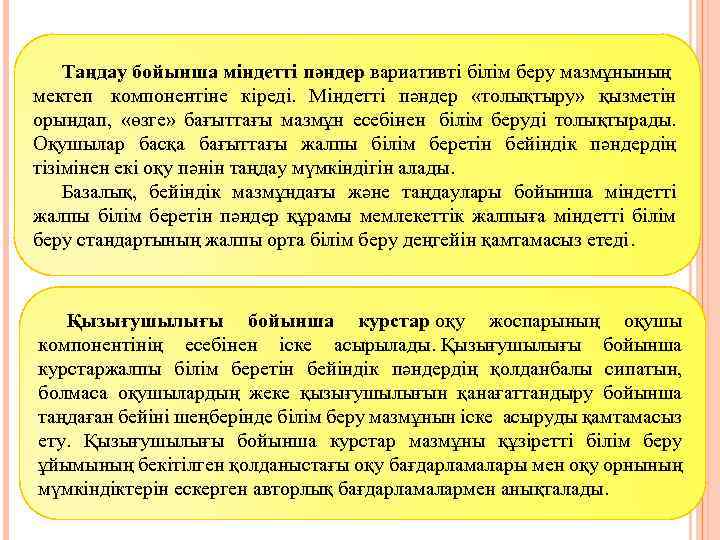 Таңдау бойынша міндетті пәндер вариативті білім беру мазмұнының мектеп компонентіне кіреді. Міндетті пәндер «толықтыру» қызметін орындап, «өзге» бағыттағы мазмұн есебінен білім беруді толықтырады. Оқушылар басқа бағыттағы жалпы білім беретін бейіндік пәндердің тізімінен екі оқу пәнін таңдау мүмкіндігін алады.

Базалық, бейіндік мазмұндағы және таңдаулары бойынша міндетті жалпы білім беретін пәндер құрамы мемлекеттік жалпыға міндетті білім беру стандартының жалпы орта білім беру деңгейін қамтамасыз етеді.

Қызығушылығы бойынша курстар оқу жоспарының оқушы компонентінің есебінен іске асырылады. Қызығушылығы бойынша курстаржалпы білім беретін бейіндік пәндердің қолданбалы сипатын, болмаса оқушылардың жеке қызығушылығын қанағаттандыру бойынша таңдаған бейіні шеңберінде білім беру мазмұнын іске асыруды қамтамасыз ету. Қызығушылығы бойынша курстар мазмұны құзіретті білім беру ұйымының бекітілген қолданыстағы оқу бағдарламалары мен оқу орнының мүмкіндіктерін ескерген авторлық бағдарламалармен анықталады.